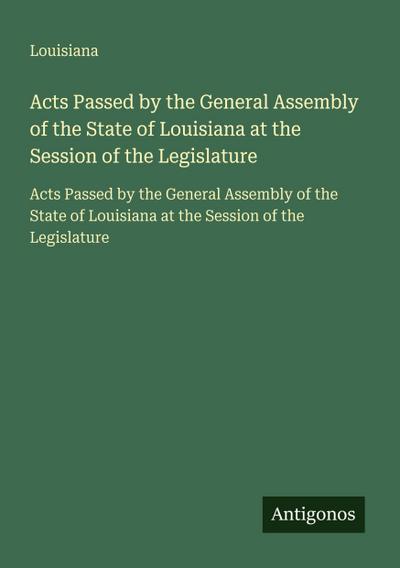 Louisiana

Acts Passed by the General Assembly of the State of Louisiana at the Session of the Legislature

Acts Passed by the General Assembly of the State of Louisiana at the Session of the Legislature

Antigonos